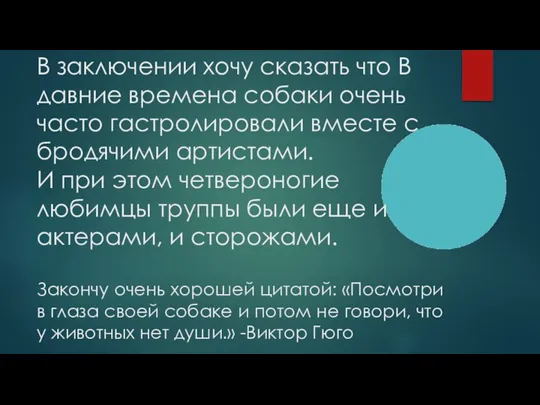 В заключении хочу сказать что В давние времена собаки очень часто гастролировали вместе с бродячими артистами.
И при этом четвероногие любимцы труппы были еще и актерами, и сторожами.

Закончу очень хорошей цитатой: «Посмотри в глаза своей собаке и потом не говори, что у животных нет души.» -Виктор Гюго